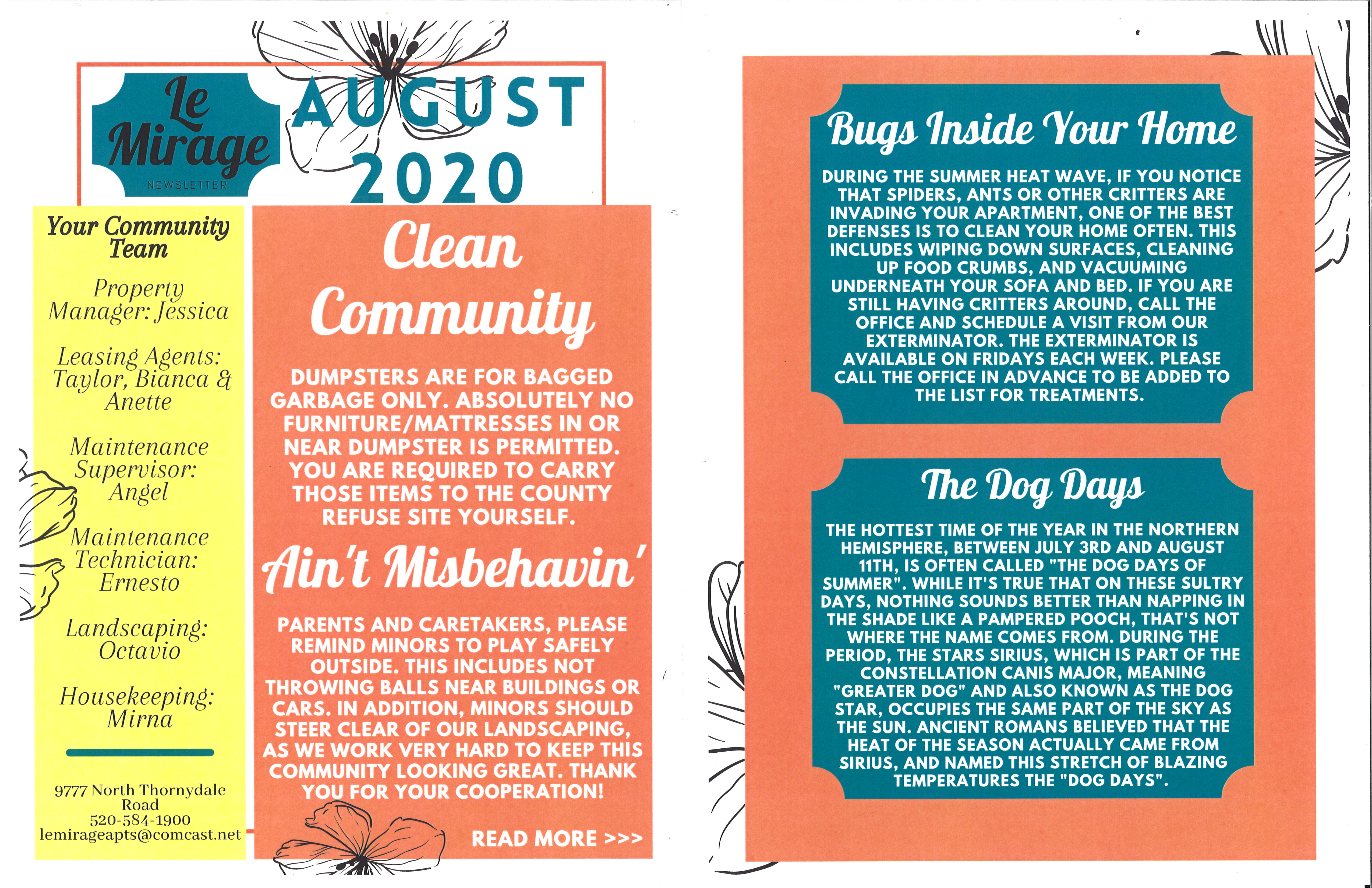 Le Mirage
NEWSLETTER

AUGUST 2020

Your Community Team

Property Manager: Jessica

Leasing Agents: Taylor, Bianca & Anette

Maintenance Supervisor: Angel

Maintenance Technician: Ernesto

Landscaping: Octavio

Housekeeping: Mirna

9777 North Thornydale Road
520-584-1900
lemirageapts@comcast.net

Clean Community

DUMPSTERS ARE FOR BAGGED GARBAGE ONLY. ABSOLUTELY NO FURNITURE/MATTRESSES IN OR NEAR DUMPSTER IS PERMITTED. YOU ARE REQUIRED TO CARRY THOSE ITEMS TO THE COUNTY REFUSE SITE YOURSELF.

Ain't Misbehavin'

PARENTS AND CARETAKERS, PLEASE REMIND MINORS TO PLAY SAFELY OUTSIDE. THIS INCLUDES NOT THROWING BALLS NEAR BUILDINGS OR CARS. IN ADDITION, MINORS SHOULD STEER CLEAR OF OUR LANDSCAPING, AS WE WORK VERY HARD TO KEEP THIS COMMUNITY LOOKING GREAT. THANK YOU FOR YOUR COOPERATION!

READ MORE >>>

Bugs Inside Your Home

DURING THE SUMMER HEAT WAVE, IF YOU NOTICE THAT SPIDERS, ANTS OR OTHER CRITTERS ARE INVADING YOUR APARTMENT, ONE OF THE BEST DEFENSES IS TO CLEAN YOUR HOME OFTEN. THIS INCLUDES WIPING DOWN SURFACES, CLEANING UP FOOD CRUMBS, AND VACUUMING UNDERNEATH YOUR SOFA AND BED. IF YOU ARE STILL HAVING CRITTERS AROUND, CALL THE OFFICE AND SCHEDULE A VISIT FROM OUR EXTERMINATOR. THE EXTERMINATOR IS AVAILABLE ON FRIDAYS EACH WEEK. PLEASE CALL THE OFFICE IN ADVANCE TO BE ADDED TO THE LIST FOR TREATMENTS.

The Dog Days

THE HOTTEST TIME OF THE YEAR IN THE NORTHERN HEMISPHERE, BETWEEN JULY 3RD AND AUGUST 11TH, IS OFTEN CALLED "THE DOG DAYS OF SUMMER". WHILE IT'S TRUE THAT ON THESE SULTRY DAYS, NOTHING SOUNDS BETTER THAN NAPPING IN THE SHADE LIKE A PAMPERED POOCH, THAT'S NOT WHERE THE NAME COMES FROM. DURING THE PERIOD, THE STARS SIRIUS, WHICH IS PART OF THE CONSTELLATION CANIS MAJOR, MEANING "GREATER DOG" AND ALSO KNOWN AS THE DOG STAR, OCCUPIES THE SAME PART OF THE SKY AS THE SUN. ANCIENT ROMANS BELIEVED THAT THE HEAT OF THE SEASON ACTUALLY CAME FROM SIRIUS, AND NAMED THIS STRETCH OF BLAZING TEMPERATURES THE "DOG DAYS".